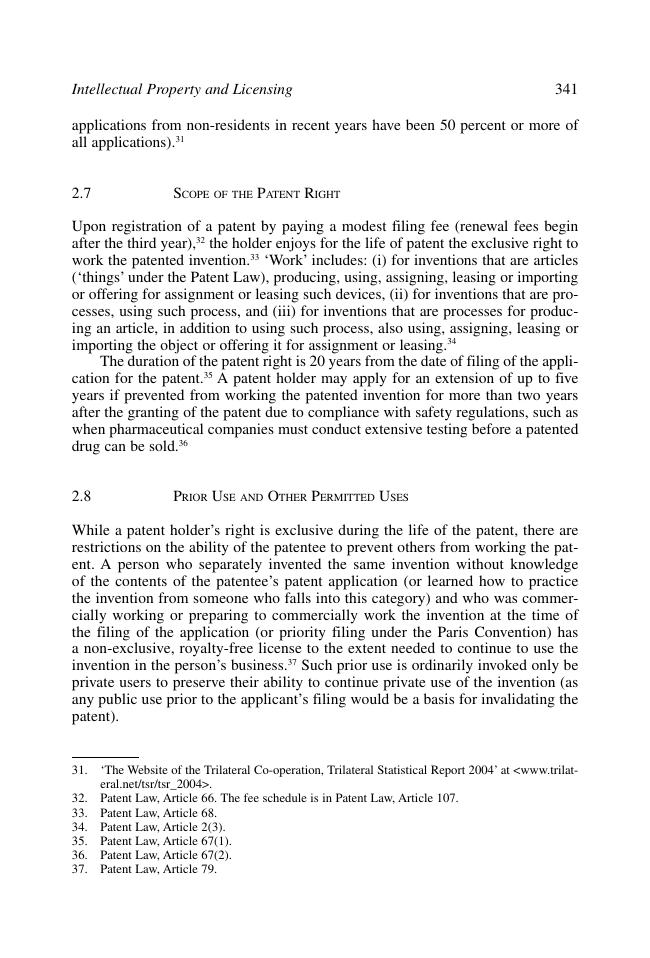 Intellectual Property and Licensing 341

applications from non-residents in recent years have been 50 percent or more of all applications).$^{31}$

2.7 SCOPE OF THE PATENT RIGHT

Upon registration of a patent by paying a modest filing fee (renewal fees begin after the third year),$^{32}$ the holder enjoys for the life of patent the exclusive right to work the patented invention.$^{33}$ 'Work' includes: (i) for inventions that are articles ('things' under the Patent Law), producing, using, assigning, leasing or importing or offering for assignment or leasing such devices, (ii) for inventions that are processes, using such process, and (iii) for inventions that are processes for producing an article, in addition to using such process, also using, assigning, leasing or importing the object or offering it for assignment or leasing.$^{34}$

The duration of the patent right is 20 years from the date of filing of the application for the patent.$^{35}$ A patent holder may apply for an extension of up to five years if prevented from working the patented invention for more than two years after the granting of the patent due to compliance with safety regulations, such as when pharmaceutical companies must conduct extensive testing before a patented drug can be sold.$^{36}$

2.8 PRIOR USE AND OTHER PERMITTED USES

While a patent holder's right is exclusive during the life of the patent, there are restrictions on the ability of the patentee to prevent others from working the patent. A person who separately invented the same invention without knowledge of the contents of the patentee's patent application (or learned how to practice the invention from someone who falls into this category) and who was commercially working or preparing to commercially work the invention at the time of the filing of the application (or priority filing under the Paris Convention) has a non-exclusive, royalty-free license to the extent needed to continue to use the invention in the person's business.$^{37}$ Such prior use is ordinarily invoked only be private users to preserve their ability to continue private use of the invention (as any public use prior to the applicant's filing would be a basis for invalidating the patent).

31. 'The Website of the Trilateral Co-operation, Trilateral Statistical Report 2004' at <www.trilateral.net/tsr/tsr_2004>.
32. Patent Law, Article 66. The fee schedule is in Patent Law, Article 107.
33. Patent Law, Article 68.
34. Patent Law, Article 2(3).
35. Patent Law, Article 67(1).
36. Patent Law, Article 67(2).
37. Patent Law, Article 79.